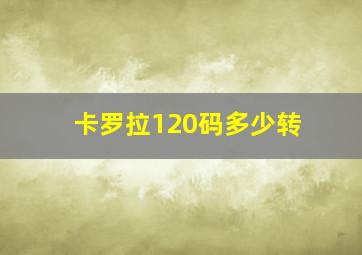 卡罗拉120码多少转